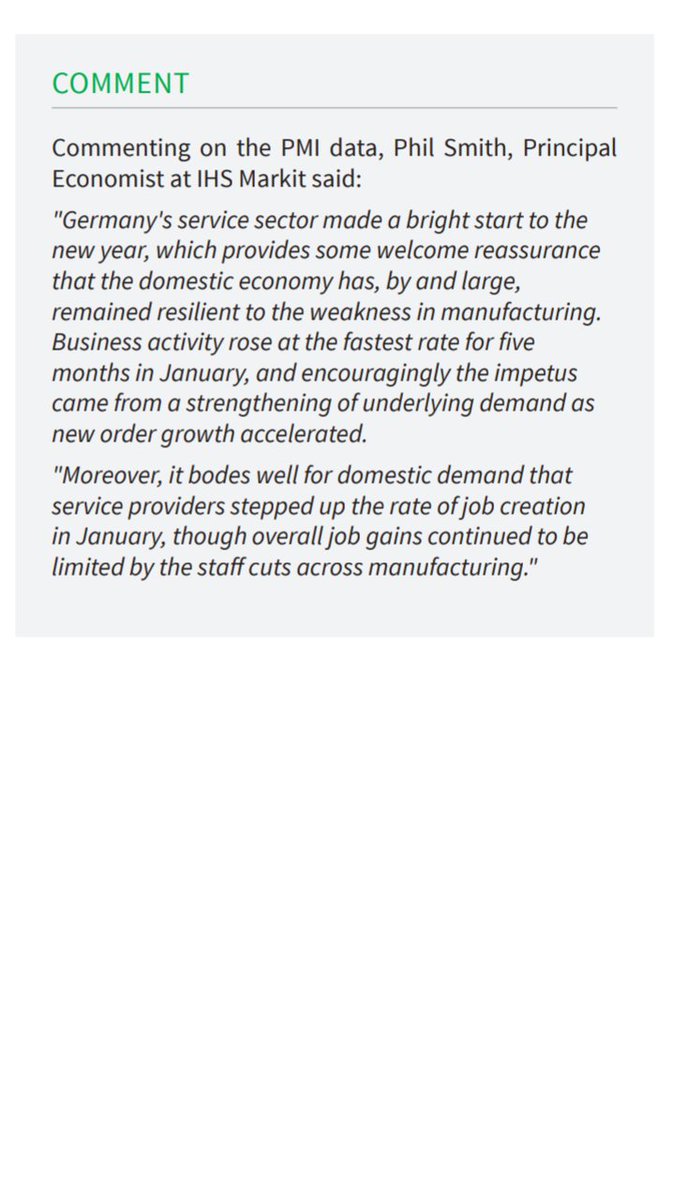 COMMENT

Commenting on the PMI data, Phil Smith, Principal Economist at IHS Markit said:

"Germany's service sector made a bright start to the new year, which provides some welcome reassurance that the domestic economy has, by and large, remained resilient to the weakness in manufacturing. Business activity rose at the fastest rate for five months in January, and encouragingly the impetus came from a strengthening of underlying demand as new order growth accelerated.

"Moreover, it bodes well for domestic demand that service providers stepped up the rate of job creation in January, though overall job gains continued to be limited by the staff cuts across manufacturing."